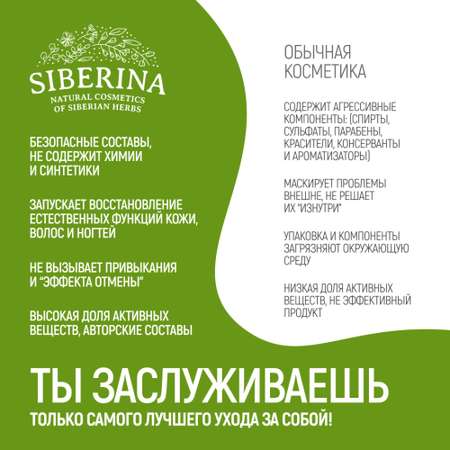 SIBERINA
NATURAL COSMETICS
OF SIBERIAN HERBS

БЕЗОПАСНЫЕ СОСТАВЫ, НЕ СОДЕРЖИТ ХИМИИ И СИНТЕТИКИ

ЗАПУСКАЕТ ВОССТАНОВЛЕНИЕ ЕСТЕСТВЕННЫХ ФУНКЦИЙ КОЖИ, ВОЛОС И НОГТЕЙ

НЕ ВЫЗЫВАЕТ ПРИВЫКАНИЯ И "ЭФФЕКТА ОТМЕНЫ"

ВЫСОКАЯ ДОЛЯ АКТИВНЫХ ВЕЩЕСТВ, АВТОРСКИЕ СОСТАВЫ

ОБЫЧНАЯ КОСМЕТИКА

СОДЕРЖИТ АГРЕССИВНЫЕ КОМПОНЕНТЫ: (СПИРТЫ, СУЛЬФАТЫ, ПАРАБЕНЫ, КРАСИТЕЛИ, КОНСЕРВАНТЫ И АРОМАТИЗАТОРЫ)

МАСКИРУЕТ ПРОБЛЕМЫ ВНЕШНЕ, НЕ РЕШАЕТ ИХ "ИЗНУТРИ"

УПАКОВКА И КОМПОНЕНТЫ ЗАГРЯЗНЯЮТ ОКРУЖАЮЩУЮ СРЕДУ

НИЗКАЯ ДОЛЯ АКТИВНЫХ ВЕЩЕСТВ, НЕ ЭФФЕКТИВНЫЙ ПРОДУКТ

ТЫ ЗАСЛУЖИВАЕШЬ
ТОЛЬКО САМОГО ЛУЧШЕГО УХОДА ЗА СОБОЙ!